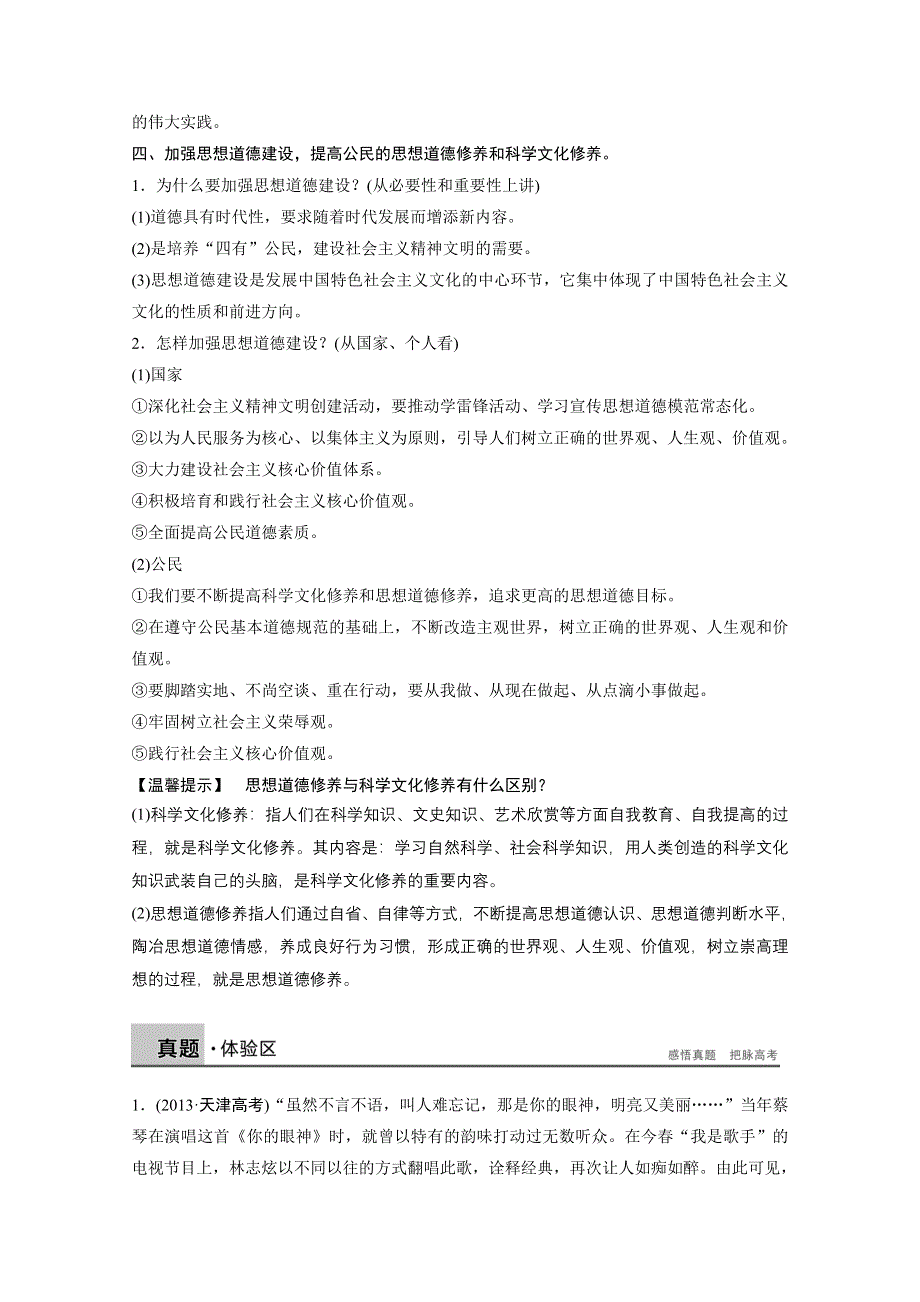 的伟大实践。

四、加强思想道德建设，提高公民的思想道德修养和科学文化修养。

1．为什么要加强思想道德建设？(从必要性和重要性上讲)

(1)道德具有时代性，要求随着时代发展而增添新内容。

(2)是培养“四有”公民，建设社会主义精神文明的需要。

(3)思想道德建设是发展中国特色社会主义文化的中心环节，它集中体现了中国特色社会主义文化的性质和前进方向。

2．怎样加强思想道德建设？(从国家、个人看)

(1)国家

①深化社会主义精神文明创建活动，要推动学雷锋活动、学习宣传思想道德模范常态化。

②以为人民服务为核心、以集体主义为原则，引导人们树立正确的世界观、人生观、价值观。

③大力建设社会主义核心价值体系。

④积极培育和践行社会主义核心价值观。

⑤全面提高公民道德素质。

(2)公民

①我们要不断提高科学文化修养和思想道德修养，追求更高的思想道德目标。

②在遵守公民基本道德规范的基础上，不断改造主观世界，树立正确的世界观、人生观和价值观。

③要脚踏实地、不尚空谈、重在行动，要从我做、从现在做起、从点滴小事做起。

④牢固树立社会主义荣辱观。

⑤践行社会主义核心价值观。

【温馨提示】 思想道德修养与科学文化修养有什么区别？

(1)科学文化修养：指人们在科学知识、文史知识、艺术欣赏等方面自我教育、自我提高的过程，就是科学文化修养。其内容是：学习自然科学、社会科学知识，用人类创造的科学文化知识武装自己的头脑，是科学文化修养的重要内容。

(2)思想道德修养指人们通过自省、自律等方式，不断提高思想道德认识、思想道德判断水平，陶冶思想道德情感，养成良好行为习惯，形成正确的世界观、人生观、价值观，树立崇高理想的过程，就是思想道德修养。

真题·体验区 感悟真题 把脉高考

1．(2013·天津高考)“虽然不言不语，叫人难忘记，那是你的眼神，明亮又美丽……”当年蔡琴在演唱这首《你的眼神》时，就曾以特有的韵味打动过无数听众。在今春“我是歌手”的电视节目上，林志炫以不同以往的方式翻唱此歌，诠释经典，再次让人如痴如醉。由此可见，